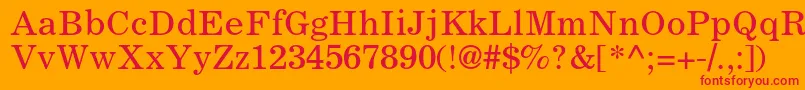 AaBbCcDdEeFfGgHhIiJjKkLlMmNnOoPpQqRrSsTtUu
VvWwXxYyZz1234567890(!@#$%?&[*^;=+-/.,:])

fontsforyou.com